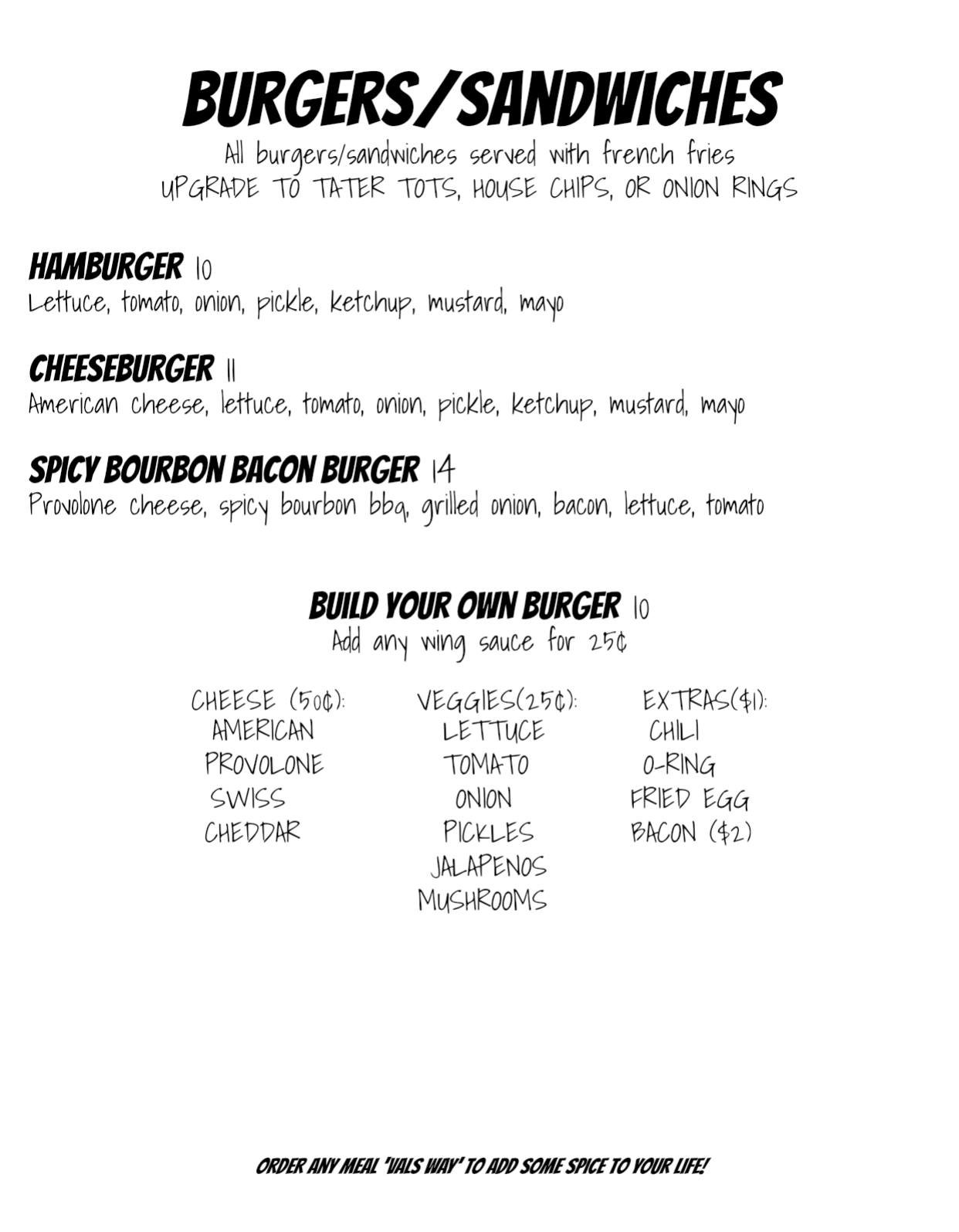 BURGERS/SANDWICHES

All burgers/sandwiches served with french fries
UPGRADE TO TATER TOTS, HOUSE CHIPS, OR ONION RINGS

HAMBURGER 10
Lettuce, tomato, onion, pickle, ketchup, mustard, mayo

CHEESEBURGER 11
American cheese, lettuce, tomato, onion, pickle, ketchup, mustard, mayo

SPICY BOURBON BACON BURGER 14
Provolone cheese, spicy bourbon bbq, grilled onion, bacon, lettuce, tomato

BUILD YOUR OWN BURGER 10
Add any wing sauce for 25¢

CHEESE (50¢):
AMERICAN
PROVOLONE
SWISS
CHEDDAR

VEGGIES(25¢):
LETTUCE
TOMATO
ONION
PICKLES
JALAPENOS
MUSHROOMS

EXTRAS($1):
CHILI
O-RING
FRIED EGG
BACON ($2)

ORDER ANY MEAL 'VALS WAY' TO ADD SOME SPICE TO YOUR LIFE!